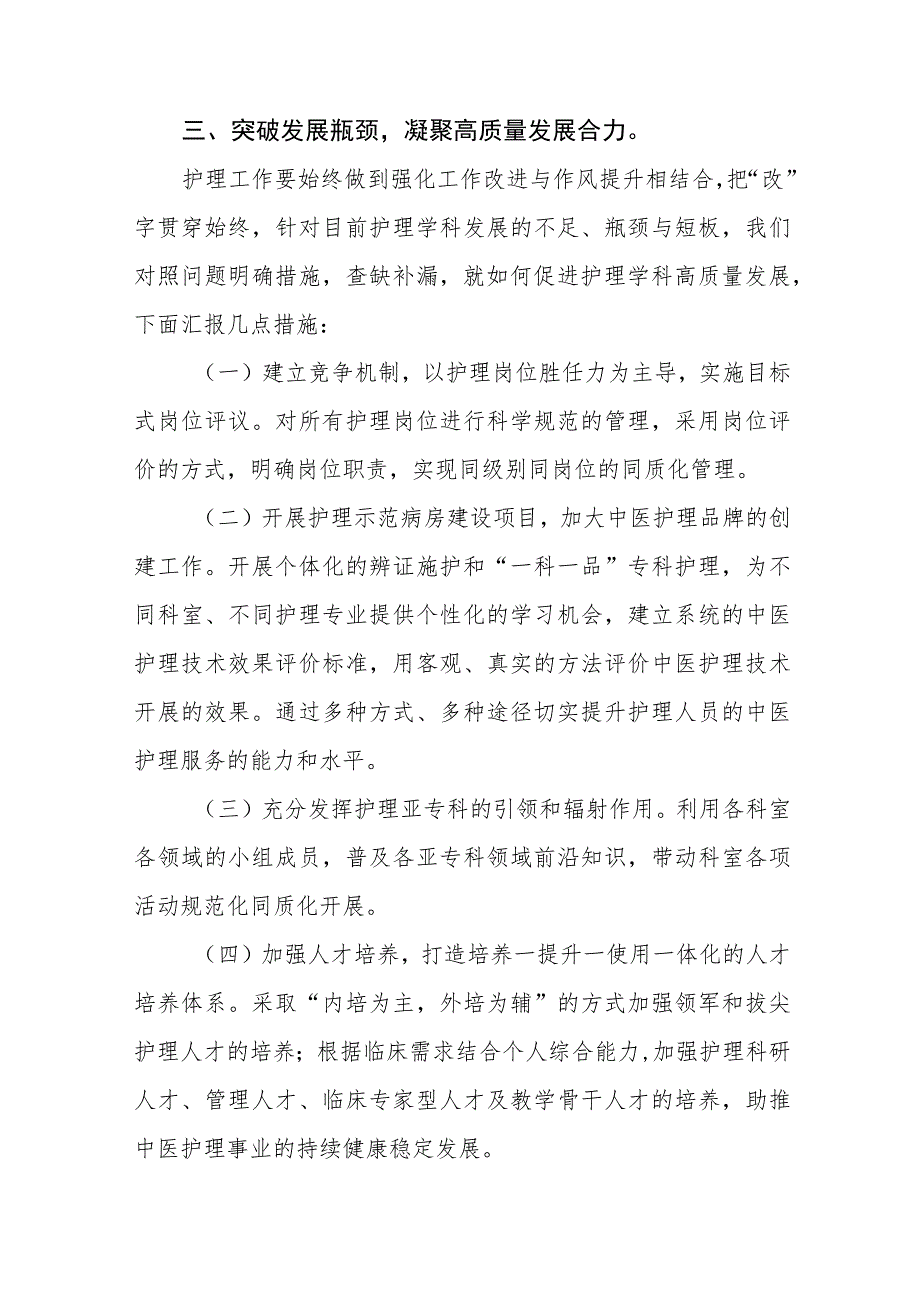 三、突破发展瓶颈，凝聚高质量发展合力。

护理工作要始终做到强化工作改进与作风提升相结合，把“改”字贯穿始终，针对目前护理学科发展的不足、瓶颈与短板，我们对照问题明确措施，查缺补漏，就如何促进护理学科高质量发展，下面汇报几点措施：

（一）建立竞争机制，以护理岗位胜任力为主导，实施目标式岗位评议。对所有护理岗位进行科学规范的管理，采用岗位评价的方式，明确岗位职责，实现同级别同岗位的同质化管理。

（二）开展护理示范病房建设项目，加大中医护理品牌的创建工作。开展个体化的辨证施护和“一科一品”专科护理，为不同科室、不同护理专业提供个性化的学习机会，建立系统的中医护理技术效果评价标准，用客观、真实的方法评价中医护理技术开展的效果。通过多种方式、多种途径切实提升护理人员的中医护理服务的能力和水平。

（三）充分发挥护理亚专科的引领和辐射作用。利用各科室各领域的小组成员，普及各亚专科领域前沿知识，带动科室各项活动规范化同质化开展。

（四）加强人才培养，打造培养一提升一使用一体化的人才培养体系。采取“内培为主，外培为辅”的方式加强领军和拔尖护理人才的培养；根据临床需求结合个人综合能力，加强护理科研人才、管理人才、临床专家型人才及教学骨干人才的培养，助推中医护理事业的持续健康稳定发展。